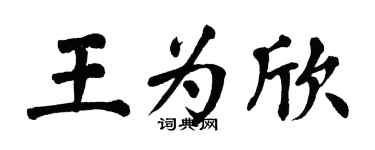 王为欣
词典网